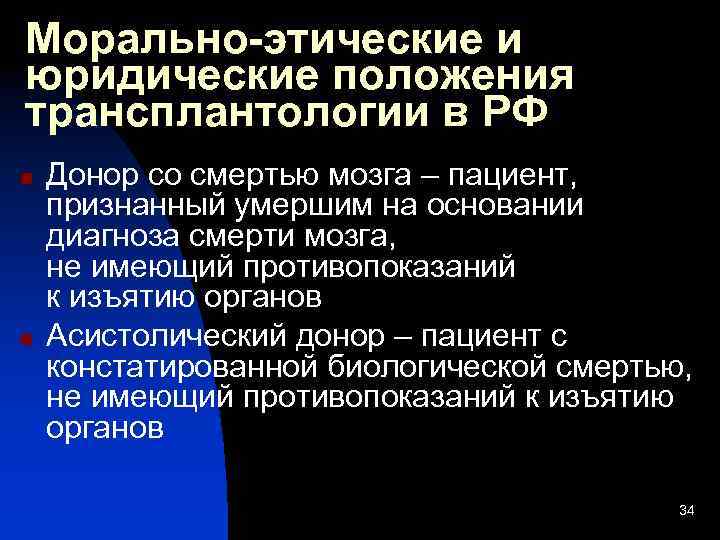 Морально-этические и юридические положения трансплантологии в РФ

Донор со смертью мозга – пациент, признанный умершим на основании диагноза смерти мозга, не имеющий противопоказаний к изъятию органов

Асистолический донор – пациент с констатированной биологической смертью, не имеющий противопоказаний к изъятию органов

34